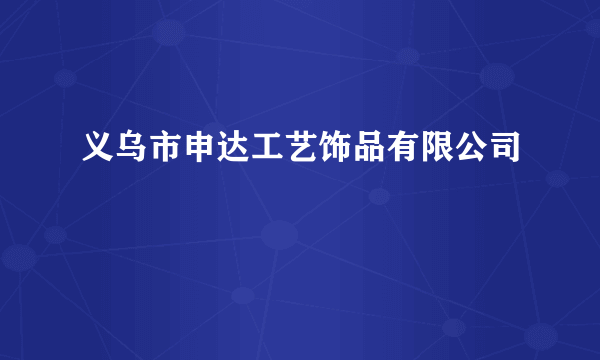 义乌市申达工艺饰品有限公司